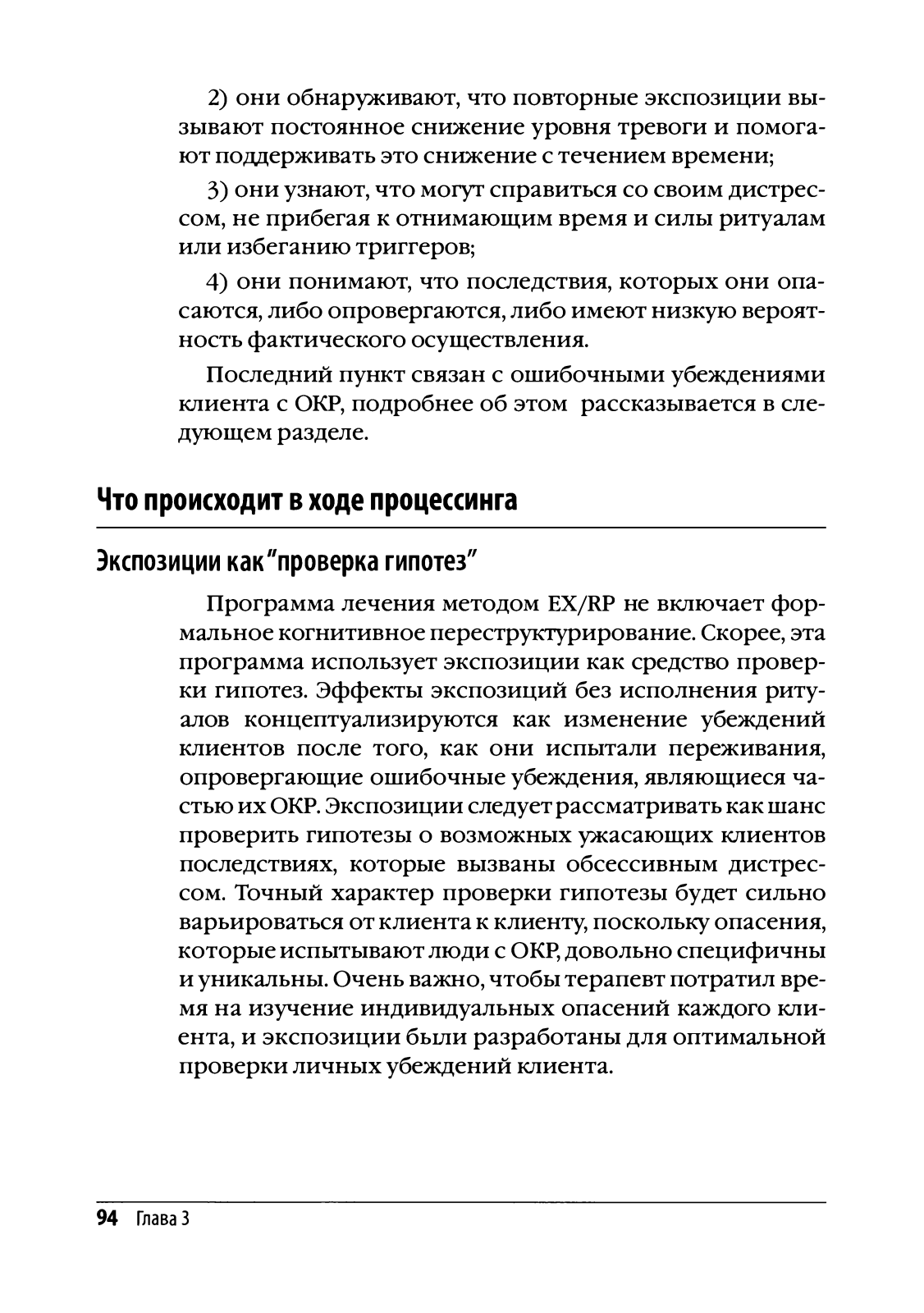 2) они обнаруживают, что повторные экспозиции вызывают постоянное снижение уровня тревоги и помогают поддерживать это снижение с течением времени;

3) они узнают, что могут справиться со своим дистрессом, не прибегая к отнимающим время и силы ритуалам или избеганию триггеров;

4) они понимают, что последствия, которых они опасаются, либо опровергаются, либо имеют низкую вероятность фактического осуществления.

Последний пункт связан с ошибочными убеждениями клиента с ОКР, подробнее об этом рассказывается в следующем разделе.

Что происходит в ходе процессинга

Экспозиции как "проверка гипотез"

Программа лечения методом EX/RP не включает формальное когнитивное переструктурирование. Скорее, эта программа использует экспозиции как средство проверки гипотез. Эффекты экспозиций без исполнения ритуалов концептуализируются как изменение убеждений клиентов после того, как они испытали переживания, опровергающие ошибочные убеждения, являющиеся частью их ОКР. Экспозиции следует рассматривать как шанс проверить гипотезы о возможных ужасающих клиентов последствиях, которые вызваны обсессивным дистрессом. Точный характер проверки гипотезы будет сильно варьироваться от клиента к клиенту, поскольку опасения, которые испытывают люди с ОКР, довольно специфичны и уникальны. Очень важно, чтобы терапевт потратил время на изучение индивидуальных опасений каждого клиента, и экспозиции были разработаны для оптимальной проверки личных убеждений клиента.

94 Глава 3